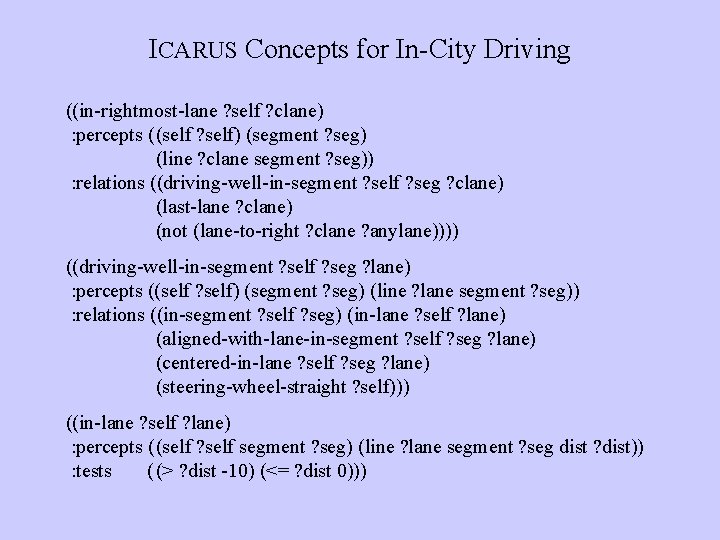 ICARUS Concepts for In-City Driving

((in-rightmost-lane ?self ?clane)
:percepts ((self ?self) (segment ?seg)
(line ?clane segment ?seg))
:relations ((driving-well-in-segment ?self ?seg ?clane)
(last-lane ?clane)
(not (lane-to-right ?clane ?anylane))))

((driving-well-in-segment ?self ?seg ?lane)
:percepts ((self ?self) (segment ?seg) (line ?lane segment ?seg))
:relations ((in-segment ?self ?seg) (in-lane ?self ?lane)
(aligned-with-lane-in-segment ?self ?seg ?lane)
(centered-in-lane ?self ?seg ?lane)
(steering-wheel-straight ?self)))

((in-lane ?self ?lane)
:percepts ((self ?self segment ?seg) (line ?lane segment ?seg dist ?dist))
:tests ((> ?dist -10) (<= ?dist 0)))